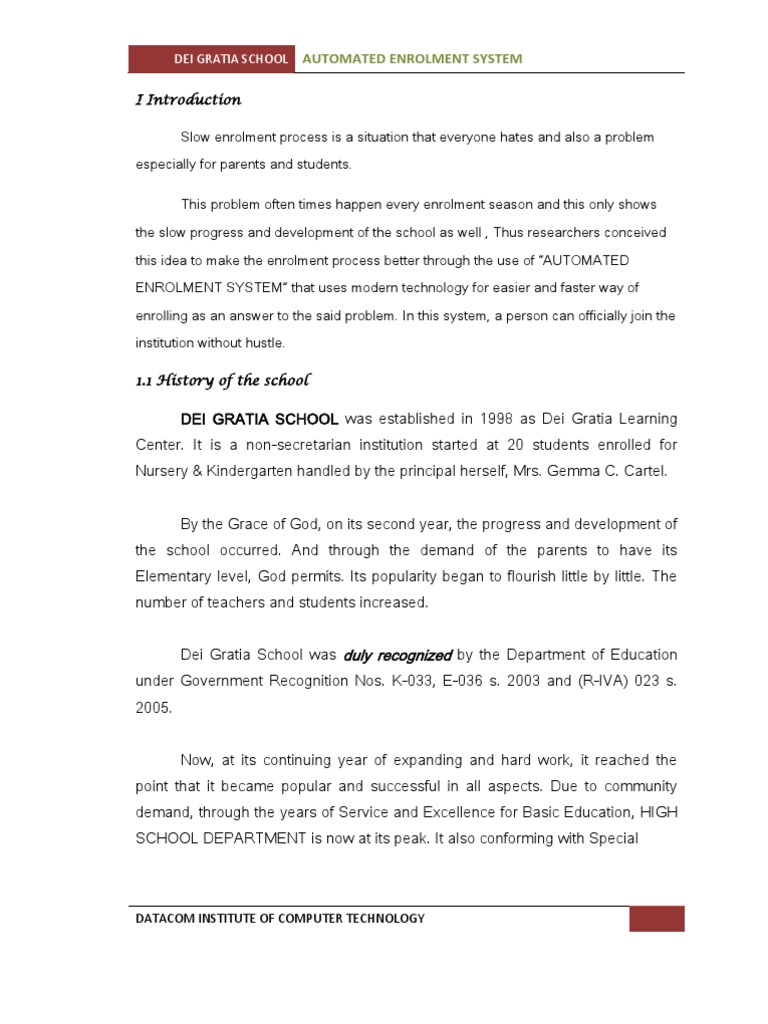 DEI GRATIA SCHOOL AUTOMATED ENROLMENT SYSTEM

I Introduction

Slow enrolment process is a situation that everyone hates and also a problem especially for parents and students.

This problem often times happen every enrolment season and this only shows the slow progress and development of the school as well , Thus researchers conceived this idea to make the enrolment process better through the use of "AUTOMATED ENROLMENT SYSTEM" that uses modern technology for easier and faster way of enrolling as an answer to the said problem. In this system, a person can officially join the institution without hustle.

1.1 History of the school

DEI GRATIA SCHOOL was established in 1998 as Dei Gratia Learning Center. It is a non-secretarian institution started at 20 students enrolled for Nursery & Kindergarten handled by the principal herself, Mrs. Gemma C. Cartel.

By the Grace of God, on its second year, the progress and development of the school occurred. And through the demand of the parents to have its Elementary level, God permits. Its popularity began to flourish little by little. The number of teachers and students increased.

Dei Gratia School was duly recognized by the Department of Education under Government Recognition Nos. K-033, E-036 s. 2003 and (R-IVA) 023 s. 2005.

Now, at its continuing year of expanding and hard work, it reached the point that it became popular and successful in all aspects. Due to community demand, through the years of Service and Excellence for Basic Education, HIGH SCHOOL DEPARTMENT is now at its peak. It also conforming with Special

DATACOM INSTITUTE OF COMPUTER TECHNOLOGY